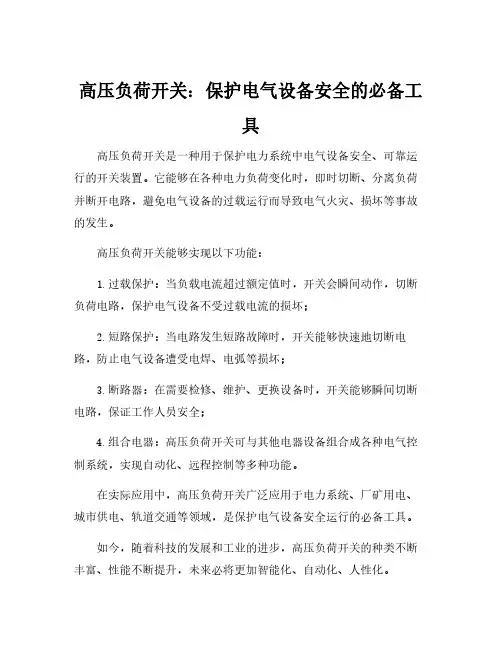 高压负荷开关：保护电气设备安全的必备工具

高压负荷开关是一种用于保护电力系统中电气设备安全、可靠运行的开关装置。它能够在各种电力负荷变化时，即时切断、分离负荷并断开电路，避免电气设备的过载运行而导致电气火灾、损坏等事故的发生。

高压负荷开关能够实现以下功能：

1. 过载保护：当负载电流超过额定值时，开关会瞬间动作，切断负荷电路，保护电气设备不受过载电流的损坏；

2. 短路保护：当电路发生短路故障时，开关能够快速地切断电路，防止电气设备遭受电焊、电弧等损坏；

3. 断路器：在需要检修、维护、更换设备时，开关能够瞬间切断电路，保证工作人员安全；

4. 组合电器：高压负荷开关可与其他电器设备组合成各种电气控制系统，实现自动化、远程控制等多种功能。

在实际应用中，高压负荷开关广泛应用于电力系统、厂矿用电、城市供电、轨道交通等领域，是保护电气设备安全运行的必备工具。

如今，随着科技的发展和工业的进步，高压负荷开关的种类不断丰富、性能不断提升，未来必将更加智能化、自动化、人性化。